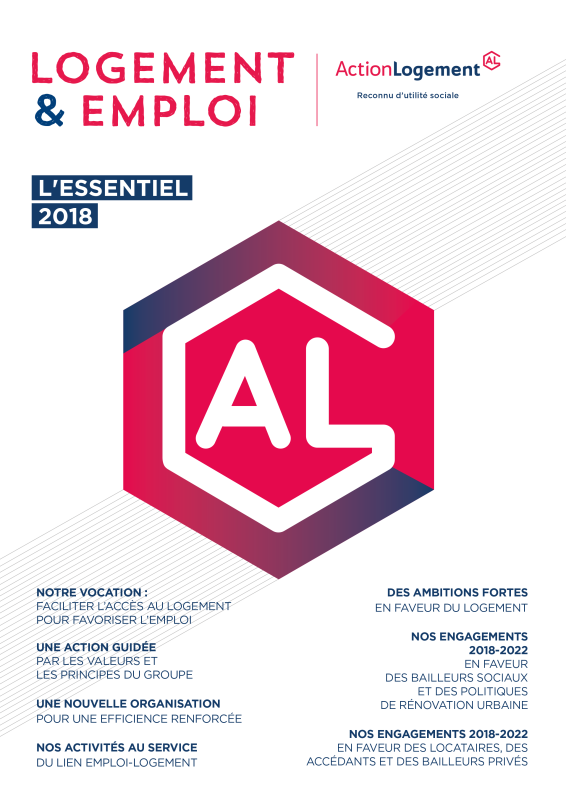 LOGEMENT
& EMPLOI

ActionLogement AL
Reconnu d'utilité sociale

L'ESSENTIEL
2018

AL

NOTRE VOCATION :
FACILITER L'ACCÈS AU LOGEMENT POUR FAVORISER L'EMPLOI

UNE ACTION GUIDÉE
PAR LES VALEURS ET LES PRINCIPES DU GROUPE

UNE NOUVELLE ORGANISATION
POUR UNE EFFICIENCE RENFORCÉE

NOS ACTIVITÉS AU SERVICE
DU LIEN EMPLOI-LOGEMENT

DES AMBITIONS FORTES
EN FAVEUR DU LOGEMENT

NOS ENGAGEMENTS 2018-2022
EN FAVEUR DES BAILLEURS SOCIAUX ET DES POLITIQUES DE RÉNOVATION URBAINE

NOS ENGAGEMENTS 2018-2022
EN FAVEUR DES LOCATAIRES, DES ACCÉDANTS ET DES BAILLEURS PRIVÉS